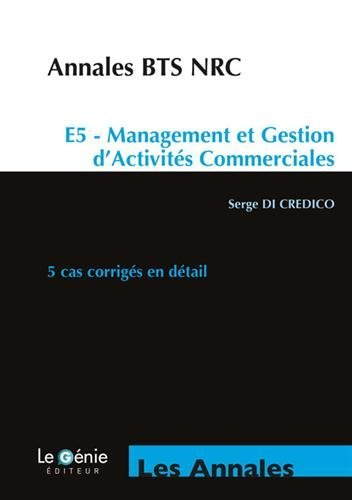 Annales BTS NRC

E5 - Management et Gestion d'Activités Commerciales

Serge DI CREDICO

5 cas corrigés en détail

Le Génie
ÉDITEUR

Les Annales